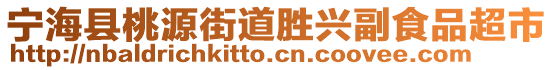 宁海县桃源街道胜兴副食品超市
http://nbaldrichkitto.cn.coovee.com